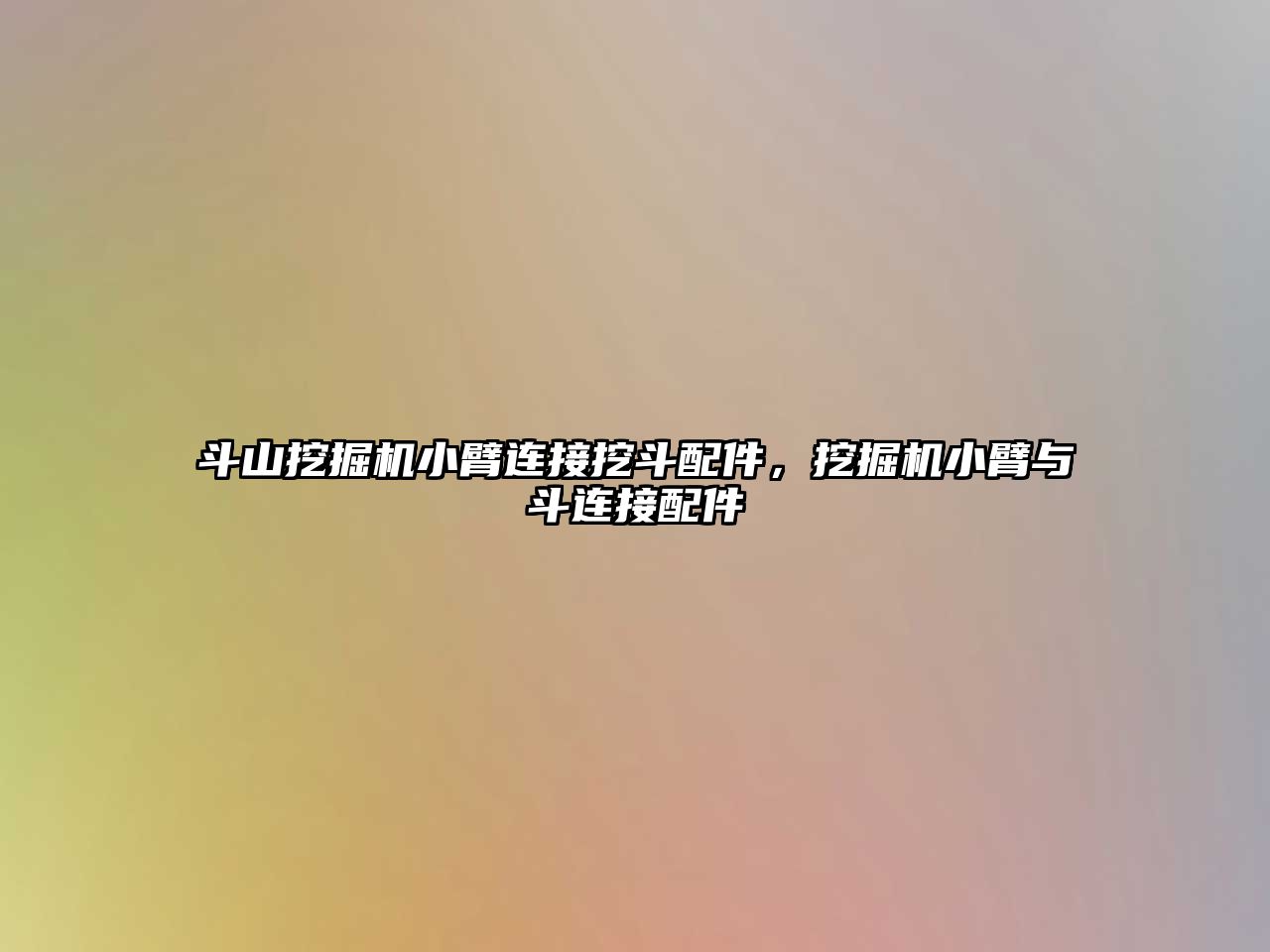 斗山挖掘机小臂连接挖斗配件，挖掘机小臂与斗连接配件